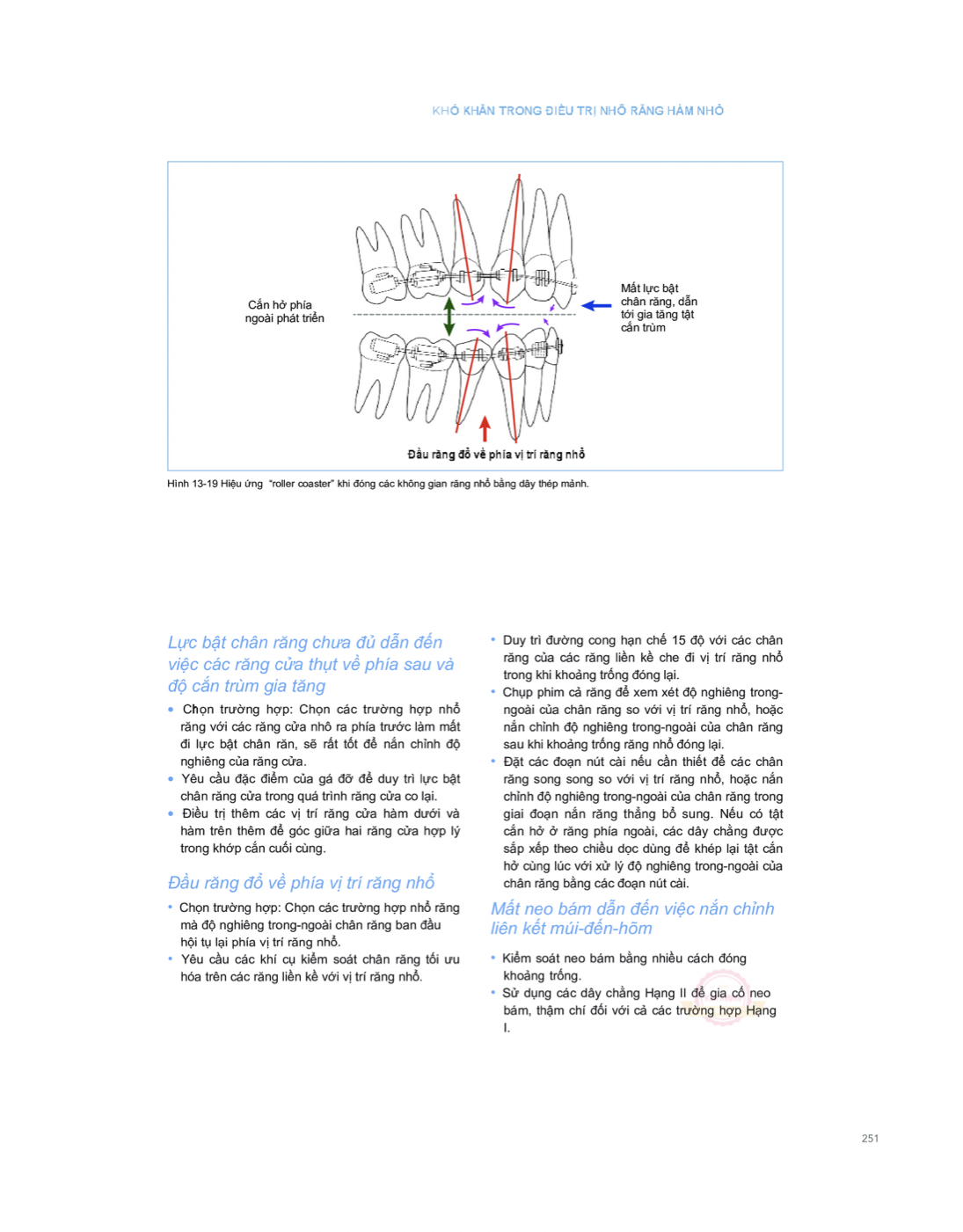 KHÓ KHĂN TRONG ĐIỀU TRỊ NHỔ RĂNG HÀM NHỎ

Cắn hở phía ngoài phát triển

Mất lực bật chân răng, dẫn tới gia tăng tật cắn trùm

Đầu răng đổ về phía vị trí răng nhổ

Hình 13-19 Hiệu ứng "roller coaster" khi đóng các không gian răng nhổ bằng dây thép mảnh.

Lực bật chân răng chưa đủ dẫn đến việc các răng cửa thụt về phía sau và độ cắn trùm gia tăng

• Chọn trường hợp: Chọn các trường hợp nhổ răng với các răng cửa nhô ra phía trước làm mất đi lực bật chân răn, sẽ rất tốt để nắn chỉnh độ nghiêng của răng cửa.
• Yêu cầu đặc điểm của gá đỡ để duy trì lực bật chân răng cửa trong quá trình răng cửa co lại.
• Điều trị thêm các vị trí răng cửa hàm dưới và hàm trên thêm để góc giữa hai răng cửa hợp lý trong khớp cắn cuối cùng.

Đầu răng đổ về phía vị trí răng nhổ

• Chọn trường hợp: Chọn các trường hợp nhổ răng mà độ nghiêng trong-ngoài chân răng ban đầu hội tụ lại phía vị trí răng nhổ.
• Yêu cầu các khí cụ kiểm soát chân răng tối ưu hóa trên các răng liền kề với vị trí răng nhổ.

• Duy trì đường cong hạn chế 15 độ với các chân răng của các răng liền kề che đi vị trí răng nhổ trong khi khoảng trống đóng lại.
• Chụp phim cả răng để xem xét độ nghiêng trong-ngoài của chân răng so với vị trí răng nhổ, hoặc nắn chỉnh độ nghiêng trong-ngoài của chân răng sau khi khoảng trống răng nhổ đóng lại.
• Đặt các đoạn nút cài nếu cần thiết để các chân răng song song so với vị trí răng nhổ, hoặc nắn chỉnh độ nghiêng trong-ngoài của chân răng trong giai đoạn nắn răng thẳng bổ sung. Nếu có tật cắn hở ở răng phía ngoài, các dây chằng được sắp xếp theo chiều dọc dùng để khép lại tật cắn hở cùng lúc với xử lý độ nghiêng trong-ngoài của chân răng bằng các đoạn nút cài.

Mất neo bám dẫn đến việc nắn chỉnh liên kết múi-đến-hõm

• Kiểm soát neo bám bằng nhiều cách đóng khoảng trống.
• Sử dụng các dây chằng Hạng II để gia cố neo bám, thậm chí đối với cả các trường hợp Hạng I.

251